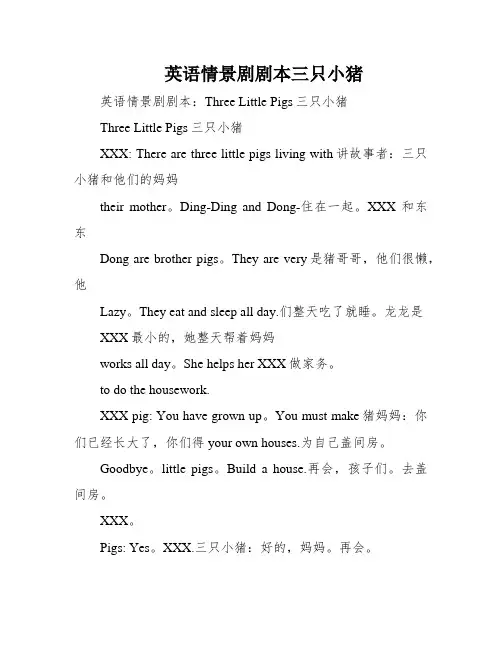 英语情景剧剧本三只小猪

英语情景剧剧本：Three Little Pigs 三只小猪

Three Little Pigs 三只小猪

XXX: There are three little pigs living with 讲故事者：三只小猪和他们的妈妈

their mother。Ding-Ding and Dong-住在一起。XXX 和东东

Dong are brother pigs。They are very 是猪哥哥，他们很懒，他

Lazy。They eat and sleep all day.们整天吃了就睡。龙龙是

XXX 最小的，她整天帮着妈妈

works all day。She helps her XXX 做家务。

to do the housework.

XXX pig: You have grown up。You must make 猪妈妈：你们已经长大了，你们得 your own houses.为自己盖间房。

Goodbye。little pigs。Build a house.再会，孩子们。去盖间房。

XXX。

Pigs: Yes。XXX.三只小猪：好的，妈妈。再会。